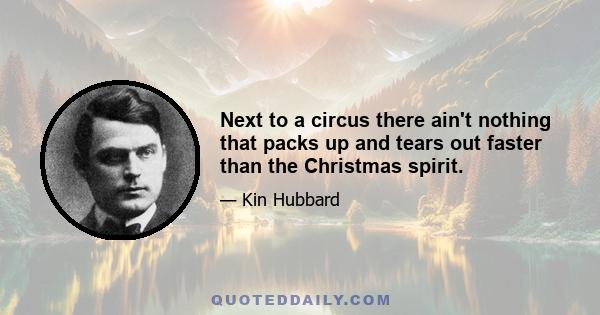 Next to a circus there ain't nothing that packs up and tears out faster than the Christmas spirit.

— Kin Hubbard

QUOTEDDAILY.COM